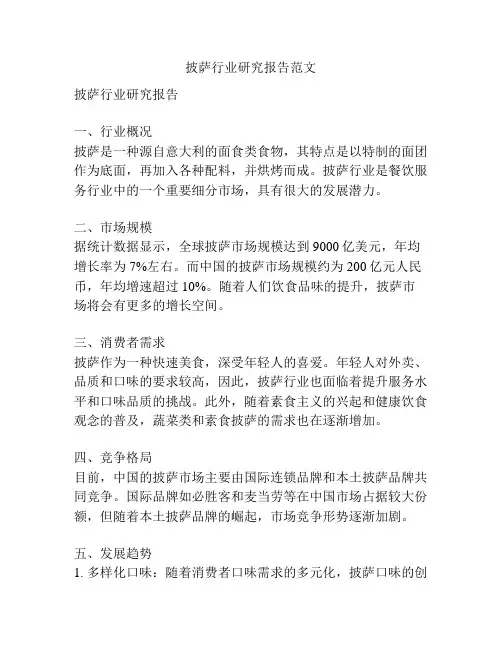 披萨行业研究报告范文

披萨行业研究报告

一、行业概况
披萨是一种源自意大利的面食类食物，其特点是以特制的面团作为底面，再加入各种配料，并烘烤而成。披萨行业是餐饮服务行业中的一个重要细分市场，具有很大的发展潜力。

二、市场规模
据统计数据显示，全球披萨市场规模达到 9000 亿美元，年均增长率为 7%左右。而中国的披萨市场规模约为 200 亿元人民币，年均增速超过 10%。随着人们饮食品味的提升，披萨市场将会有更多的增长空间。

三、消费者需求
披萨作为一种快速美食，深受年轻人的喜爱。年轻人对外卖、品质和口味的要求较高，因此，披萨行业也面临着提升服务水平和口味品质的挑战。此外，随着素食主义的兴起和健康饮食观念的普及，蔬菜类和素食披萨的需求也在逐渐增加。

四、竞争格局
目前，中国的披萨市场主要由国际连锁品牌和本土披萨品牌共同竞争。国际品牌如必胜客和麦当劳等在中国市场占据较大份额，但随着本土披萨品牌的崛起，市场竞争形势逐渐加剧。

五、发展趋势
1. 多样化口味：随着消费者口味需求的多元化，披萨口味的创